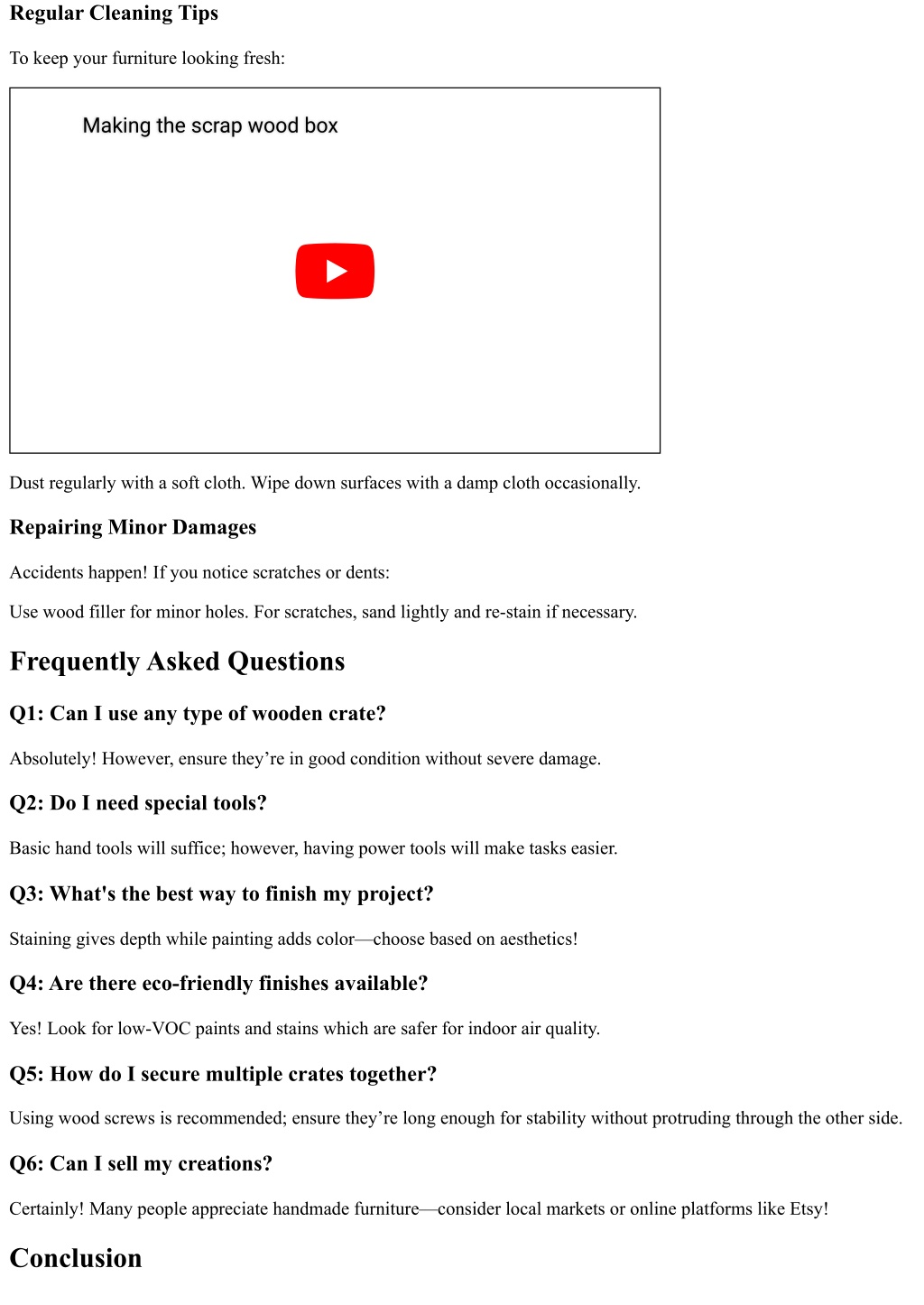 Regular Cleaning Tips

To keep your furniture looking fresh:

Making the scrap wood box

Dust regularly with a soft cloth. Wipe down surfaces with a damp cloth occasionally.

Repairing Minor Damages

Accidents happen! If you notice scratches or dents:

Use wood filler for minor holes. For scratches, sand lightly and re-stain if necessary.

Frequently Asked Questions

Q1: Can I use any type of wooden crate?

Absolutely! However, ensure they’re in good condition without severe damage.

Q2: Do I need special tools?

Basic hand tools will suffice; however, having power tools will make tasks easier.

Q3: What's the best way to finish my project?

Staining gives depth while painting adds color—choose based on aesthetics!

Q4: Are there eco-friendly finishes available?

Yes! Look for low-VOC paints and stains which are safer for indoor air quality.

Q5: How do I secure multiple crates together?

Using wood screws is recommended; ensure they’re long enough for stability without protruding through the other side.

Q6: Can I sell my creations?

Certainly! Many people appreciate handmade furniture—consider local markets or online platforms like Etsy!

Conclusion